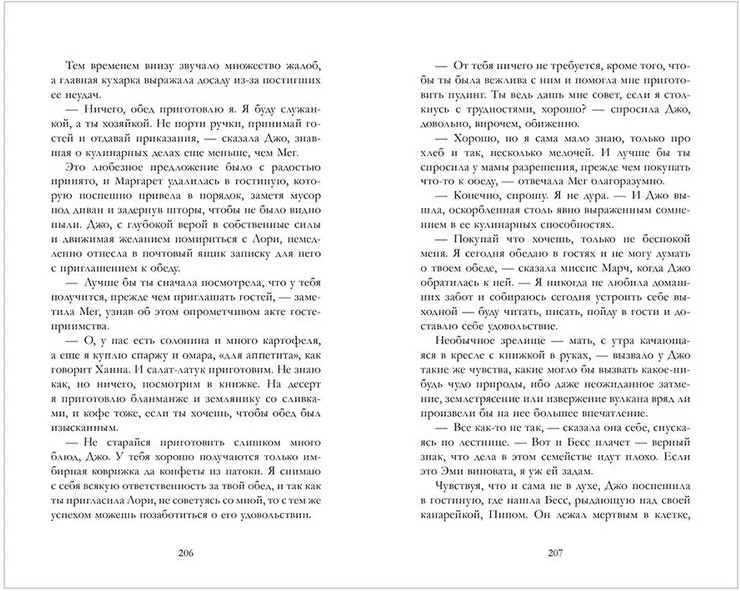 Тем временем внизу звучало множество жалоб, а главная кухарка выражала досаду из-за постигших ее неудач.

— Ничего, обед приготовлю я. Я буду служанкой, а ты хозяйкой. Не порти ручки, принимай гостей и отдавай приказания, — сказала Джо, знавшая о кулинарных делах еще меньше, чем Мег.

Это любезное предложение было с радостью принято, и Маргарет удалилась в гостиную, которую поспешно привела в порядок, заметя мусор под диван и задернув шторы, чтобы не было видно пыли. Джо, с глубокой верой в собственные силы и движимая желанием помириться с Лори, немедленно отнесла в почтовый ящик записку для него с приглашением к обеду.

— Лучше бы ты сначала посмотрела, что у тебя получится, прежде чем приглашать гостей, — заметила Мег, узнав об этом опрометчивом акте гостеприимства.

— О, у нас есть солонина и много картофеля, а еще я куплю спаржу и омара, «для аппетита», как говорит Ханна. И салат-латук приготовим. Не знаю как, но ничего, посмотрим в книжке. На десерт я приготовлю бланманже и землянику со сливками, и кофе тоже, если ты хочешь, чтобы обед был изысканным.

— Не старайся приготовить слишком много блюд, Джо. У тебя хорошо получаются только имбирная коврижка да конфеты из патоки. Я снимаю с себя всякую ответственность за твой обед, и так как ты пригласила Лори, не советуясь со мной, то с тем же успехом можешь позаботиться о его удовольствии.

206

— От тебя ничего не требуется, кроме того, чтобы ты была вежлива с ним и помогла мне приготовить пудинг. Ты ведь дашь мне совет, если я столкнусь с трудностями, хорошо? — спросила Джо, довольно, впрочем, обиженно.

— Хорошо, но я сама мало знаю, только про хлеб и так, несколько мелочей. И лучше бы ты спросила у мамы разрешения, прежде чем покупать что-то к обеду, — отвечала Мег благоразумно.

— Конечно, спрошу. Я не дура. — И Джо вышла, оскорбленная столь явно выраженным сомнением в ее кулинарных способностях.

— Покупай что хочешь, только не беспокой меня. Я сегодня обедаю в гостях и не могу думать о твоем обеде, — сказала миссис Марч, когда Джо обратилась к ней. — Я никогда не любила домашних забот и собираюсь сегодня устроить себе выходной — буду читать, писать, пойду в гости и доставлю себе удовольствие.

Необычное зрелище — мать, с утра качающаяся в кресле с книжкой в руках, — вызвало у Джо такие же чувства, какие могло бы вызвать какое-нибудь чудо природы, ибо даже неожиданное затмение, землетрясение или извержение вулкана вряд ли произвели бы на нее большее впечатление.

— Все как-то не так, — сказала она себе, спускаясь по лестнице. — Вот и Бесс плачет — верный знак, что дела в этом семействе идут плохо. Если это Эми виновата, я уж ей задам.

Чувствуя, что и сама не в духе, Джо поспешила в гостиную, где нашла Бесс, рыдающую над своей канарейкой, Пипом. Он лежал мертвым в клетке,

207